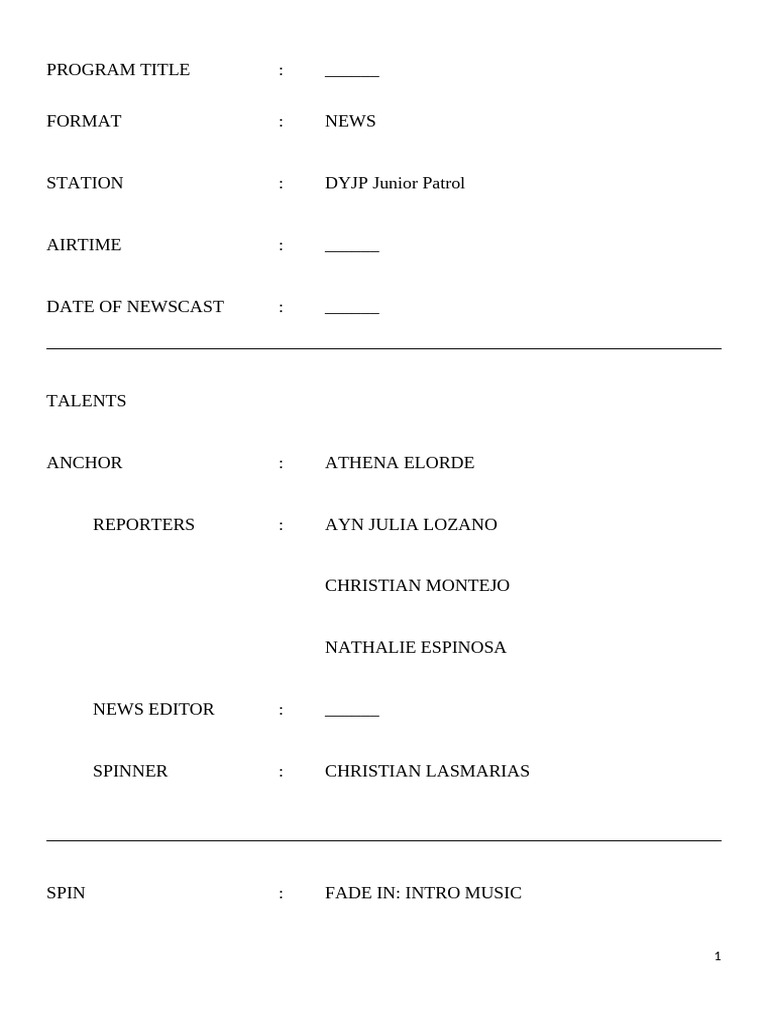 PROGRAM TITLE : ______

FORMAT : NEWS

STATION : DYJP Junior Patrol

AIRTIME : ______

DATE OF NEWSCAST : ______

TALENTS

ANCHOR : ATHENA ELORDE

REPORTERS : AYN JULIA LOZANO

CHRISTIAN MONTEJO

NATHALIE ESPINOSA

NEWS EDITOR : ______

SPINNER : CHRISTIAN LASMARIAS

SPIN : FADE IN: INTRO MUSIC

1